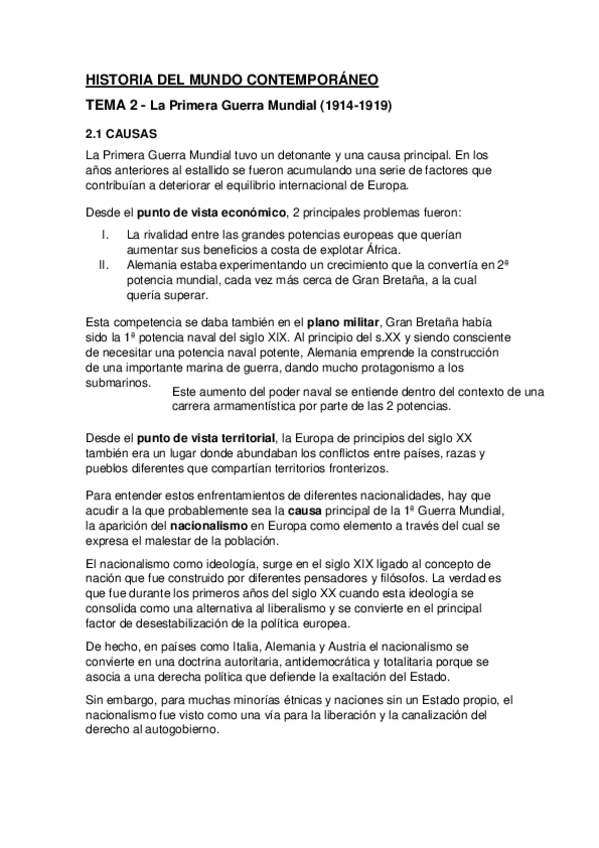 HISTORIA DEL MUNDO CONTEMPORÁNEO

TEMA 2 - La Primera Guerra Mundial (1914-1919)

2.1 CAUSAS

La Primera Guerra Mundial tuvo un detonante y una causa principal. En los años anteriores al estallido se fueron acumulando una serie de factores que contribuían a deteriorar el equilibrio internacional de Europa.

Desde el punto de vista económico, 2 principales problemas fueron:

I. La rivalidad entre las grandes potencias europeas que querían aumentar sus beneficios a costa de explotar África.
II. Alemania estaba experimentando un crecimiento que la convertía en 2ª potencia mundial, cada vez más cerca de Gran Bretaña, a la cual quería superar.

Esta competencia se daba también en el plano militar, Gran Bretaña había sido la 1ª potencia naval del siglo XIX. Al principio del s.XX y siendo consciente de necesitar una potencia naval potente, Alemania emprende la construcción de una importante marina de guerra, dando mucho protagonismo a los submarinos.

Este aumento del poder naval se entiende dentro del contexto de una carrera armamentística por parte de las 2 potencias.

Desde el punto de vista territorial, la Europa de principios del siglo XX también era un lugar donde abundaban los conflictos entre países, razas y pueblos diferentes que compartían territorios fronterizos.

Para entender estos enfrentamientos de diferentes nacionalidades, hay que acudir a la que probablemente sea la causa principal de la 1ª Guerra Mundial, la aparición del nacionalismo en Europa como elemento a través del cual se expresa el malestar de la población.

El nacionalismo como ideología, surge en el siglo XIX ligado al concepto de nación que fue construido por diferentes pensadores y filósofos. La verdad es que fue durante los primeros años del siglo XX cuando esta ideología se consolida como una alternativa al liberalismo y se convierte en el principal factor de desestabilización de la política europea.

De hecho, en países como Italia, Alemania y Austria el nacionalismo se convierte en una doctrina autoritaria, antidemocrática y totalitaria porque se asocia a una derecha política que defiende la exaltación del Estado.

Sin embargo, para muchas minorías étnicas y naciones sin un Estado propio, el nacionalismo fue visto como una vía para la liberación y la canalización del derecho al autogobierno.